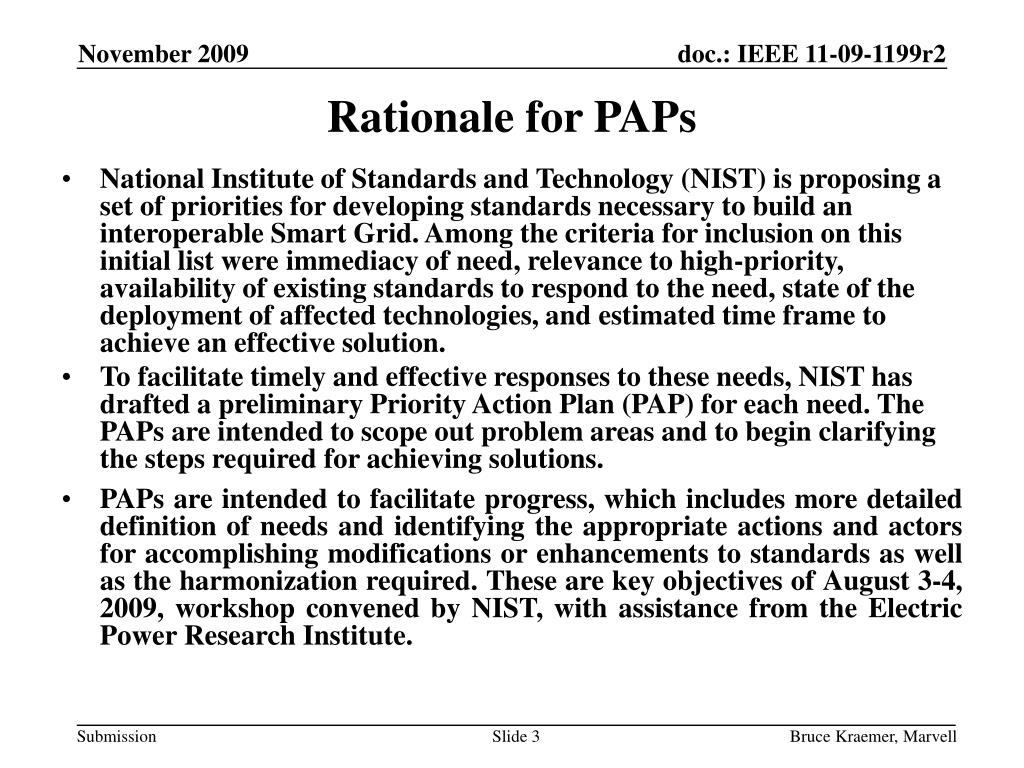 November 2009

doc.: IEEE 11-09-1199r2

Rationale for PAPs

• National Institute of Standards and Technology (NIST) is proposing a set of priorities for developing standards necessary to build an interoperable Smart Grid. Among the criteria for inclusion on this initial list were immediacy of need, relevance to high-priority, availability of existing standards to respond to the need, state of the deployment of affected technologies, and estimated time frame to achieve an effective solution.

• To facilitate timely and effective responses to these needs, NIST has drafted a preliminary Priority Action Plan (PAP) for each need. The PAPs are intended to scope out problem areas and to begin clarifying the steps required for achieving solutions.

• PAPs are intended to facilitate progress, which includes more detailed definition of needs and identifying the appropriate actions and actors for accomplishing modifications or enhancements to standards as well as the harmonization required. These are key objectives of August 3-4, 2009, workshop convened by NIST, with assistance from the Electric Power Research Institute.

Submission

Slide 3

Bruce Kraemer, Marvell